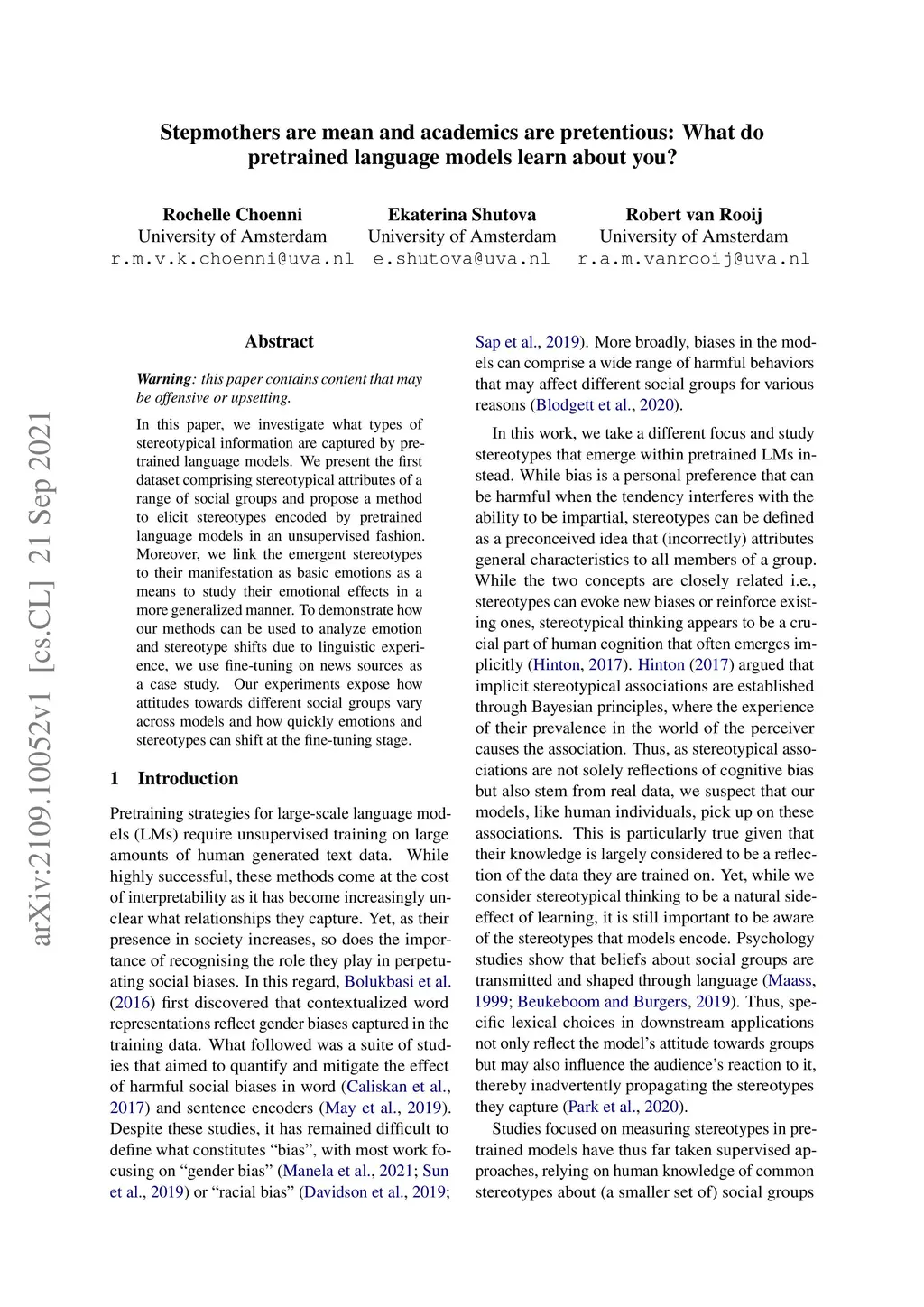 Stepmothers are mean and academics are pretentious: What do pretrained language models learn about you?

Rochelle Choenni
University of Amsterdam
r.m.v.k.choenni@uva.nl

Ekaterina Shutova
University of Amsterdam
e.shutova@uva.nl

Robert van Rooij
University of Amsterdam
r.a.m.vanrooij@uva.nl

arXiv:2109.10052v1 [cs.CL] 21 Sep 2021

Abstract

Warning: this paper contains content that may be offensive or upsetting.

In this paper, we investigate what types of stereotypical information are captured by pretrained language models. We present the first dataset comprising stereotypical attributes of a range of social groups and propose a method to elicit stereotypes encoded by pretrained language models in an unsupervised fashion. Moreover, we link the emergent stereotypes to their manifestation as basic emotions as a means to study their emotional effects in a more generalized manner. To demonstrate how our methods can be used to analyze emotion and stereotype shifts due to linguistic experience, we use fine-tuning on news sources as a case study. Our experiments expose how attitudes towards different social groups vary across models and how quickly emotions and stereotypes can shift at the fine-tuning stage.

1 Introduction

Pretraining strategies for large-scale language models (LMs) require unsupervised training on large amounts of human generated text data. While highly successful, these methods come at the cost of interpretability as it has become increasingly unclear what relationships they capture. Yet, as their presence in society increases, so does the importance of recognising the role they play in perpetuating social biases. In this regard, Bolukbasi et al. (2016) first discovered that contextualized word representations reflect gender biases captured in the training data. What followed was a suite of studies that aimed to quantify and mitigate the effect of harmful social biases in word (Caliskan et al., 2017) and sentence encoders (May et al., 2019). Despite these studies, it has remained difficult to define what constitutes “bias”, with most work focusing on “gender bias” (Manela et al., 2021; Sun et al., 2019) or “racial bias” (Davidson et al., 2019; Sap et al., 2019). More broadly, biases in the models can comprise a wide range of harmful behaviors that may affect different social groups for various reasons (Blodgett et al., 2020).

In this work, we take a different focus and study stereotypes that emerge within pretrained LMs instead. While bias is a personal preference that can be harmful when the tendency interferes with the ability to be impartial, stereotypes can be defined as a preconceived idea that (incorrectly) attributes general characteristics to all members of a group. While the two concepts are closely related i.e., stereotypes can evoke new biases or reinforce existing ones, stereotypical thinking appears to be a crucial part of human cognition that often emerges implicitly (Hinton, 2017). Hinton (2017) argued that implicit stereotypical associations are established through Bayesian principles, where the experience of their prevalence in the world of the perceiver causes the association. Thus, as stereotypical associations are not solely reflections of cognitive bias but also stem from real data, we suspect that our models, like human individuals, pick up on these associations. This is particularly true given that their knowledge is largely considered to be a reflection of the data they are trained on. Yet, while we consider stereotypical thinking to be a natural side-effect of learning, it is still important to be aware of the stereotypes that models encode. Psychology studies show that beliefs about social groups are transmitted and shaped through language (Maass, 1999; Beukeboom and Burgers, 2019). Thus, specific lexical choices in downstream applications not only reflect the model’s attitude towards groups but may also influence the audience’s reaction to it, thereby inadvertently propagating the stereotypes they capture (Park et al., 2020).

Studies focused on measuring stereotypes in pretrained models have thus far taken supervised approaches, relying on human knowledge of common stereotypes about (a smaller set of) social groups